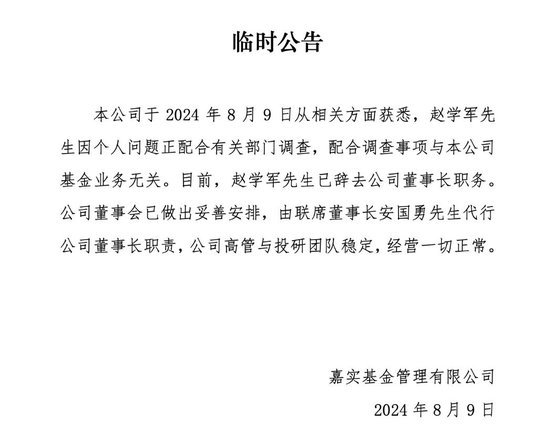 临时公告

本公司于 2024 年 8 月 9 日从相关方面获悉，赵学军先生因个人问题正配合有关部门调查，配合调查事项与本公司基金业务无关。目前，赵学军先生已辞去公司董事长职务。公司董事会已做出妥善安排，由联席董事长安国勇先生代行公司董事长职责，公司高管与投研团队稳定，经营一切正常。

嘉实基金管理有限公司

2024 年 8 月 9 日